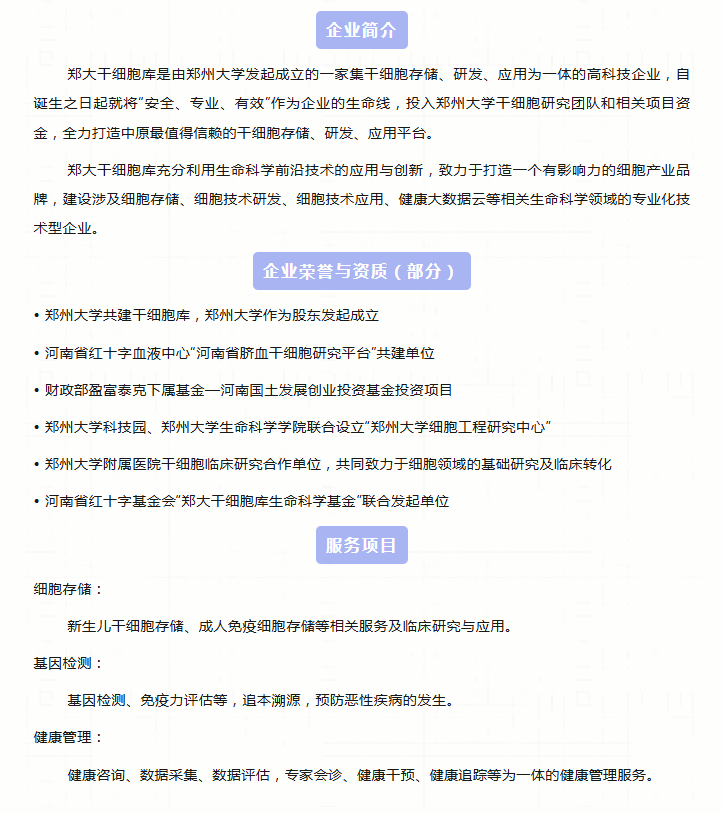 企业简介

郑大干细胞库是由郑州大学发起成立的一家集干细胞存储、研发、应用为一体的高科技企业，自诞生之日起就将“安全、专业、有效”作为企业的生命线，投入郑州大学干细胞研究团队和相关项目资金，全力打造中原最值得信赖的干细胞存储、研发、应用平台。

郑大干细胞库充分利用生命科学前沿技术的应用与创新，致力于打造一个有影响力的细胞产业品牌，建设涉及细胞存储、细胞技术研发、细胞技术应用、健康大数据云等相关生命科学领域的专业化技术型企业。

企业荣誉与资质（部分）

• 郑州大学共建干细胞库，郑州大学作为股东发起成立

• 河南省红十字血液中心“河南省脐血干细胞研究平台”共建单位

• 财政部盈富泰克下属基金—河南国土发展创业投资基金投资项目

• 郑州大学科技园、郑州大学生命科学学院联合设立“郑州大学细胞工程研究中心”

• 郑州大学附属医院干细胞临床研究合作单位，共同致力于细胞领域的基础研究及临床转化

• 河南省红十字基金会“郑大干细胞库生命科学基金”联合发起单位

服务项目

细胞存储：

新生儿干细胞存储、成人免疫细胞存储等相关服务及临床研究与应用。

基因检测：

基因检测、免疫力评估等，追本溯源，预防恶性疾病的发生。

健康管理：

健康咨询、数据采集、数据评估，专家会诊、健康干预、健康追踪等为一体的健康管理服务。